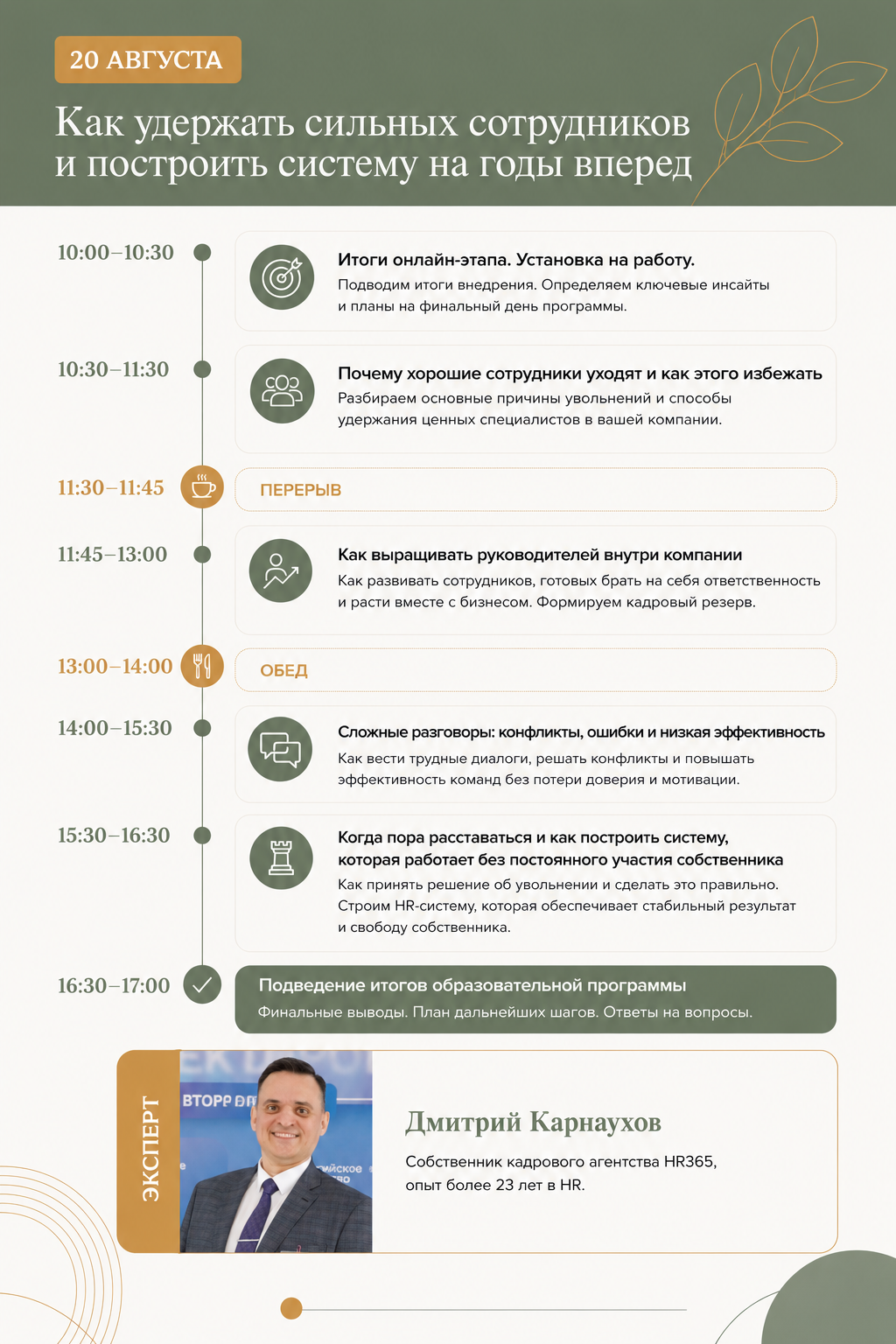 20 АВГУСТА

Как удержать сильных сотрудников и построить систему на годы вперед

10:00–10:30

Итоги онлайн-этапа. Установка на работу.
Подводим итоги внедрения. Определяем ключевые инсайты и планы на финальный день программы.

10:30–11:30

Почему хорошие сотрудники уходят и как этого избежать
Разбираем основные причины увольнений и способы удержания ценных специалистов в вашей компании.

11:30–11:45

ПЕРЕРЫВ

11:45–13:00

Как выращивать руководителей внутри компании
Как развивать сотрудников, готовых брать на себя ответственность и расти вместе с бизнесом. Формируем кадровый резерв.

13:00–14:00

ОБЕД

14:00–15:30

Сложные разговоры: конфликты, ошибки и низкая эффективность
Как вести трудные диалоги, решать конфликты и повышать эффективность команд без потери доверия и мотивации.

15:30–16:30

Когда пора расставаться и как построить систему, которая работает без постоянного участия собственника
Как принять решение об увольнении и сделать это правильно. Строим HR-систему, которая обеспечивает стабильный результат и свободу собственника.

16:30–17:00

Подведение итогов образовательной программы
Финальные выводы. План дальнейших шагов. Ответы на вопросы.

ЭКСПЕРТ

Дмитрий Карнаухов
Собственник кадрового агентства HR365, опыт более 23 лет в HR.